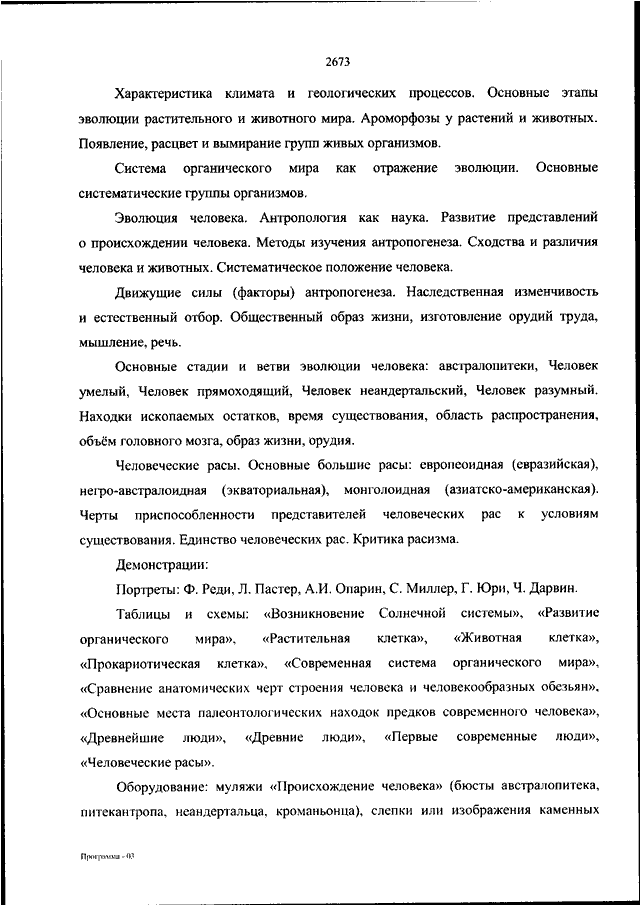 2673

Характеристика климата и геологических процессов. Основные этапы эволюции растительного и животного мира. Ароморфозы у растений и животных. Появление, расцвет и вымирание групп живых организмов.

Система органического мира как отражение эволюции. Основные систематические группы организмов.

Эволюция человека. Антропология как наука. Развитие представлений о происхождении человека. Методы изучения антропогенеза. Сходства и различия человека и животных. Систематическое положение человека.

Движущие силы (факторы) антропогенеза. Наследственная изменчивость и естественный отбор. Общественный образ жизни, изготовление орудий труда, мышление, речь.

Основные стадии и ветви эволюции человека: австралопитеки, Человек умелый, Человек прямоходящий, Человек неандертальский, Человек разумный. Находки ископаемых остатков, время существования, область распространения, объём головного мозга, образ жизни, орудия.

Человеческие расы. Основные большие расы: европеоидная (евразийская), негро-австралоидная (экваториальная), монголоидная (азиатско-американская). Черты приспособленности представителей человеческих рас к условиям существования. Единство человеческих рас. Критика расизма.

Демонстрации:

Портреты: Ф. Реди, Л. Пастер, А.И. Опарин, С. Миллер, Г. Юри, Ч. Дарвин.

Таблицы и схемы: «Возникновение Солнечной системы», «Развитие органического мира», «Растительная клетка», «Животная клетка», «Прокариотическая клетка», «Современная система органического мира», «Сравнение анатомических черт строения человека и человекообразных обезьян», «Основные места палеонтологических находок предков современного человека», «Древнейшие люди», «Древние люди», «Первые современные люди», «Человеческие расы».

Оборудование: муляжи «Происхождение человека» (бюсты австралопитека, питекантропа, неандертальца, кроманьонца), слепки или изображения каменных

Программа - 03